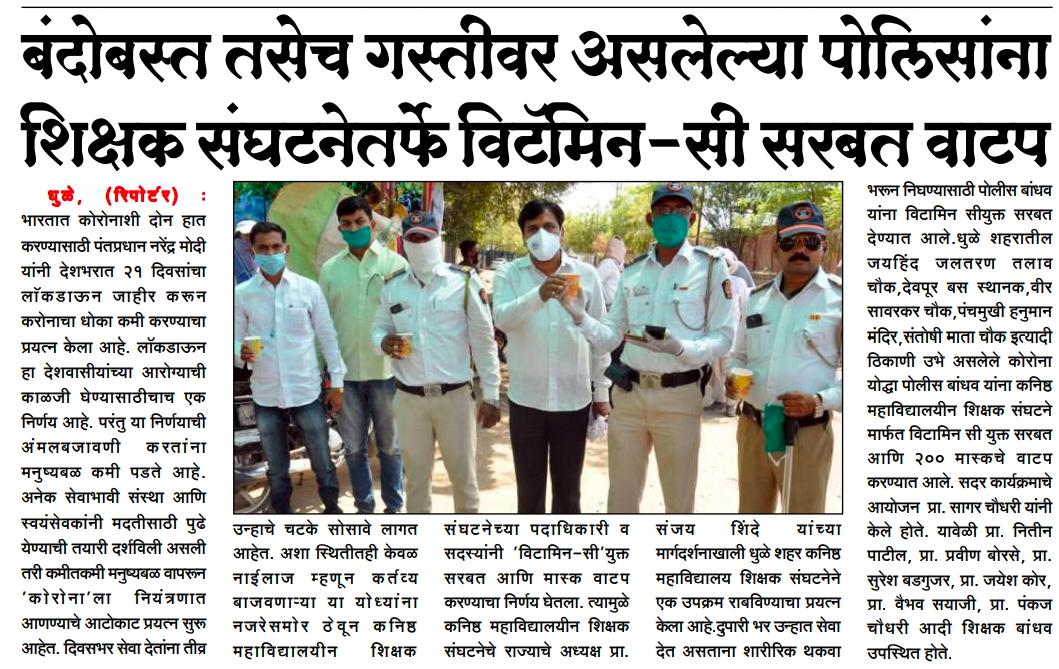 बंदोबस्त तसेच गस्तीवर असलेल्या पोलिसांना शिक्षक संघटनेतर्फे विटॅमिन-सी सरबत वाटप

धुळे, (रिपोर्टर) : भारतात कोरोनाशी दोन हात करण्यासाठी पंतप्रधान नरेंद्र मोदी यांनी देशभरात २१ दिवसांचा लॉकडाऊन जाहीर करून करोनाचा धोका कमी करण्याचा प्रयत्न केला आहे. लॉकडाऊन हा देशवासीयांच्या आरोग्याची काळजी घेण्यासाठीचाच एक निर्णय आहे. परंतु या निर्णयाची अंमलबजावणी करतांना मनुष्यबळ कमी पडते आहे. अनेक सेवाभावी संस्था आणि स्वयंसेवकांनी मदतीसाठी पुढे येण्याची तयारी दर्शविली असली तरी कमीतकमी मनुष्यबळ वापरून 'कोरोना'ला नियंत्रणात आणण्याचे आटोकाट प्रयत्न सुरू आहेत. दिवसभर सेवा देतांना तीव्र उन्हाचे चटके सोसावे लागत आहेत. अशा स्थितीतही केवळ नाईलाज म्हणून कर्तव्य बाजवणाऱ्या या योध्यांना नजरेसमोर ठेवून कनिष्ठ महाविद्यालयीन शिक्षक संघटनेच्या पदाधिकारी व सदस्यांनी 'विटामिन-सी'युक्त सरबत आणि मास्क वाटप करण्याचा निर्णय घेतला. त्यामुळे कनिष्ठ महाविद्यालयीन शिक्षक संघटनेचे राज्याचे अध्यक्ष प्रा. संजय शिंदे यांच्या मार्गदर्शनाखाली धुळे शहर कनिष्ठ महाविद्यालय शिक्षक संघटनेने एक उपक्रम राबविण्याचा प्रयत्न केला आहे.दुपारी भर उन्हात सेवा देत असताना शारीरिक थकवा भरून निघण्यासाठी पोलीस बांधव यांना विटामिन सीयुक्त सरबत देण्यात आले.धुळे शहरातील जयहिंद जलतरण तलाव चौक,देवपूर बस स्थानक,वीर सावरकर चौक,पंचमुखी हनुमान मंदिर,संतोषी माता चौक इत्यादी ठिकाणी उभे असलेले कोरोना योद्धा पोलीस बांधव यांना कनिष्ठ महाविद्यालयीन शिक्षक संघटने मार्फत विटामिन सी युक्त सरबत आणि २०० मास्कचे वाटप करण्यात आले. सदर कार्यक्रमाचे आयोजन प्रा. सागर चौधरी यांनी केले होते. यावेळी प्रा. नितीन पाटील, प्रा. प्रवीण बोरसे, प्रा. सुरेश बडगुजर, प्रा. जयेश कोर, प्रा. वैभव सयाजी, प्रा. पंकज चौधरी आदी शिक्षक बांधव उपस्थित होते.